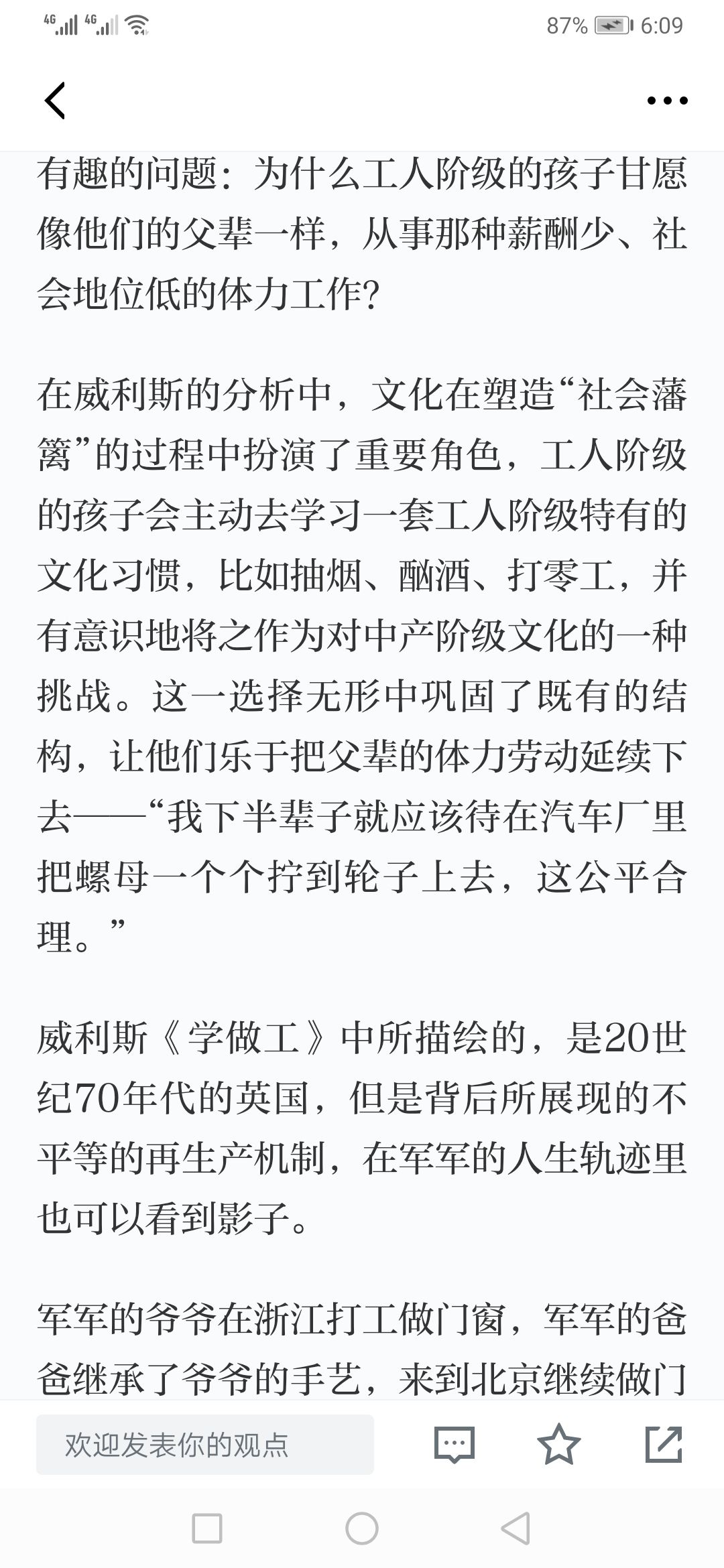 4G 4G 87% 6:09

有趣的问题：为什么工人阶级的孩子甘愿像他们的父辈一样，从事那种薪酬少、社会地位低的体力工作？

在威利斯的分析中，文化在塑造“社会藩篱”的过程中扮演了重要角色，工人阶级的孩子会主动去学习一套工人阶级特有的文化习惯，比如抽烟、酗酒、打零工，并有意识地将之作为对中产阶级文化的一种挑战。这一选择无形中巩固了既有的结构，让他们乐于把父辈的体力劳动延续下去——“我下半辈子就应该待在汽车厂里把螺母一个个拧到轮子上去，这公平合理。”

威利斯《学做工》中所描绘的，是20世纪70年代的英国，但是背后所展现的不平等的再生产机制，在军军的人生轨迹里也可以看到影子。

军军的爷爷在浙江打工做门窗，军军的爸爸继承了爷爷的手艺，来到北京继续做门

欢迎发表你的观点